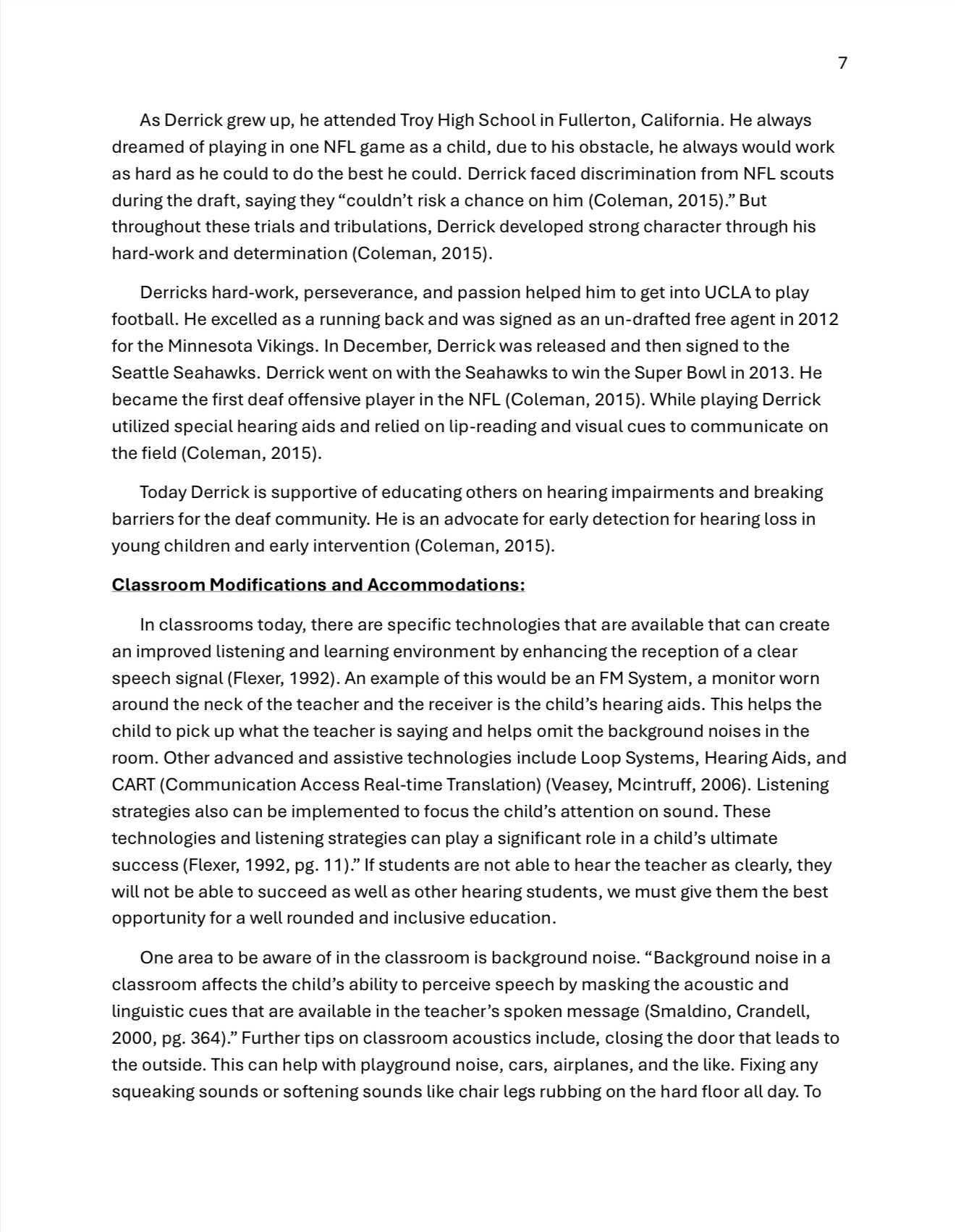 7

As Derrick grew up, he attended Troy High School in Fullerton, California. He always dreamed of playing in one NFL game as a child, due to his obstacle, he always would work as hard as he could to do the best he could. Derrick faced discrimination from NFL scouts during the draft, saying they “couldn’t risk a chance on him (Coleman, 2015).” But throughout these trials and tribulations, Derrick developed strong character through his hard-work and determination (Coleman, 2015).

Derricks hard-work, perseverance, and passion helped him to get into UCLA to play football. He excelled as a running back and was signed as an un-drafted free agent in 2012 for the Minnesota Vikings. In December, Derrick was released and then signed to the Seattle Seahawks. Derrick went on with the Seahawks to win the Super Bowl in 2013. He became the first deaf offensive player in the NFL (Coleman, 2015). While playing Derrick utilized special hearing aids and relied on lip-reading and visual cues to communicate on the field (Coleman, 2015).

Today Derrick is supportive of educating others on hearing impairments and breaking barriers for the deaf community. He is an advocate for early detection for hearing loss in young children and early intervention (Coleman, 2015).

Classroom Modifications and Accommodations:

In classrooms today, there are specific technologies that are available that can create an improved listening and learning environment by enhancing the reception of a clear speech signal (Flexer, 1992). An example of this would be an FM System, a monitor worn around the neck of the teacher and the receiver is the child’s hearing aids. This helps the child to pick up what the teacher is saying and helps omit the background noises in the room. Other advanced and assistive technologies include Loop Systems, Hearing Aids, and CART (Communication Access Real-time Translation) (Veasey, Mcintruff, 2006). Listening strategies also can be implemented to focus the child’s attention on sound. These technologies and listening strategies can play a significant role in a child’s ultimate success (Flexer, 1992, pg. 11).” If students are not able to hear the teacher as clearly, they will not be able to succeed as well as other hearing students, we must give them the best opportunity for a well rounded and inclusive education.

One area to be aware of in the classroom is background noise. “Background noise in a classroom affects the child’s ability to perceive speech by masking the acoustic and linguistic cues that are available in the teacher’s spoken message (Smaldino, Crandell, 2000, pg. 364).” Further tips on classroom acoustics include, closing the door that leads to the outside. This can help with playground noise, cars, airplanes, and the like. Fixing any squeaking sounds or softening sounds like chair legs rubbing on the hard floor all day. To